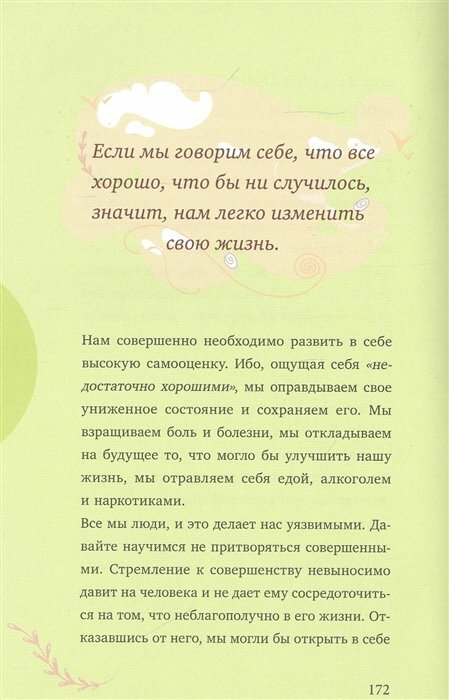 Если мы говорим себе, что все хорошо, что бы ни случилось, значит, нам легко изменить свою жизнь.

Нам совершенно необходимо развить в себе высокую самооценку. Ибо, ощущая себя «недостаточно хорошими», мы оправдываем свое униженное состояние и сохраняем его. Мы взращиваем боль и болезни, мы откладываем на будущее то, что могло бы улучшить нашу жизнь, мы отравляем себя едой, алкоголем и наркотиками.

Все мы люди, и это делает нас уязвимыми. Давайте научимся не притворяться совершенными. Стремление к совершенству невыносимо давит на человека и не дает ему сосредоточиться на том, что неблагополучно в его жизни. Отказавшись от него, мы могли бы открыть в себе

172